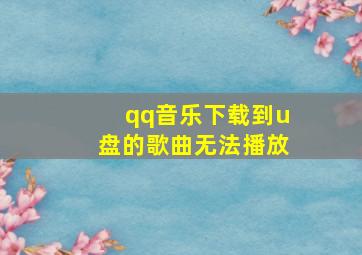 qq音乐下载到u盘的歌曲无法播放